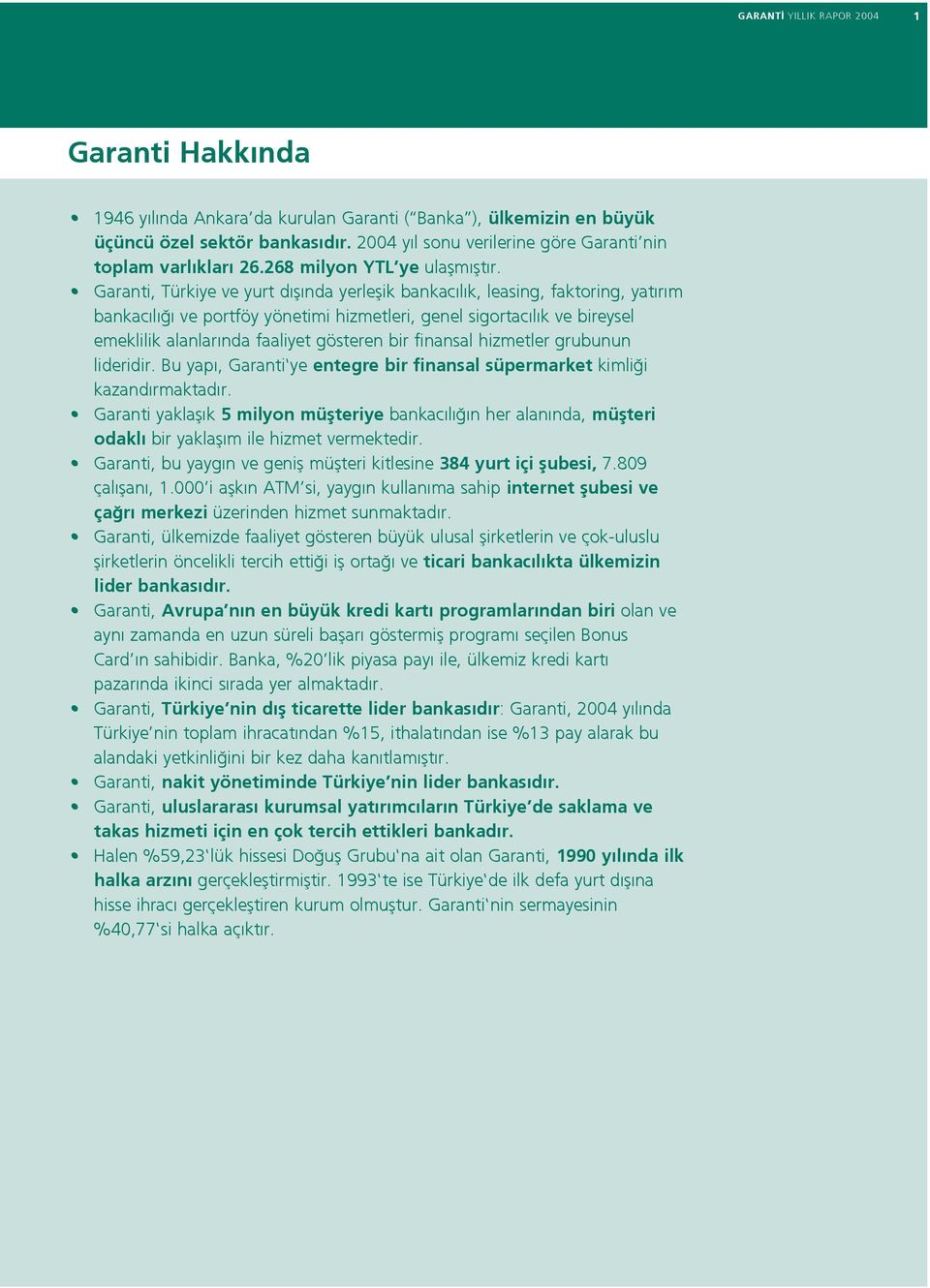 GARANTİ YILLIK RAPOR 2004 1

Garanti Hakkında

• 1946 yılında Ankara'da kurulan Garanti ("Banka"), ülkemizin en büyük üçüncü özel sektör bankasıdır. 2004 yıl sonu verilerine göre Garanti'nin toplam varlıkları 26.268 milyon YTL'ye ulaşmıştır.
• Garanti, Türkiye ve yurt dışında yerleşik bankacılık, leasing, faktoring, yatırım bankacılığı ve portföy yönetimi hizmetleri, genel sigortacılık ve bireysel emeklilik alanlarında faaliyet gösteren bir finansal hizmetler grubunun lideridir. Bu yapı, Garanti'ye entegre bir finansal süpermarket kimliği kazandırmaktadır.
• Garanti yaklaşık 5 milyon müşteriye bankacılığın her alanında, müşteri odaklı bir yaklaşım ile hizmet vermektedir.
• Garanti, bu yaygın ve geniş müşteri kitlesine 384 yurt içi şubesi, 7.809 çalışanı, 1.000'i aşkın ATM'si, yaygın kullanıma sahip internet şubesi ve çağrı merkezi üzerinden hizmet sunmaktadır.
• Garanti, ülkemizde faaliyet gösteren büyük ulusal şirketlerin ve çok-uluslu şirketlerin öncelikli tercih ettiği iş ortağı ve ticari bankacılıkta ülkemizin lider bankasıdır.
• Garanti, Avrupa'nın en büyük kredi kartı programlarından biri olan ve aynı zamanda en uzun süreli başarı göstermiş programı seçilen Bonus Card'ın sahibidir. Banka, %20'lik piyasa payı ile, ülkemiz kredi kartı pazarında ikinci sırada yer almaktadır.
• Garanti, Türkiye'nin dış ticarette lider bankasıdır: Garanti, 2004 yılında Türkiye'nin toplam ihracatından %15, ithalatından ise %13 pay alarak bu alandaki yetkinliğini bir kez daha kanıtlamıştır.
• Garanti, nakit yönetiminde Türkiye'nin lider bankasıdır.
• Garanti, uluslararası kurumsal yatırımcıların Türkiye'de saklama ve takas hizmeti için en çok tercih ettikleri bankadır.
• Halen %59,23'lük hissesi Doğuş Grubu'na ait olan Garanti, 1990 yılında ilk halka arzını gerçekleştirmiştir. 1993'te ise Türkiye'de ilk defa yurt dışına hisse ihracı gerçekleştiren kurum olmuştur. Garanti'nin sermayesinin %40,77'si halka açıktır.